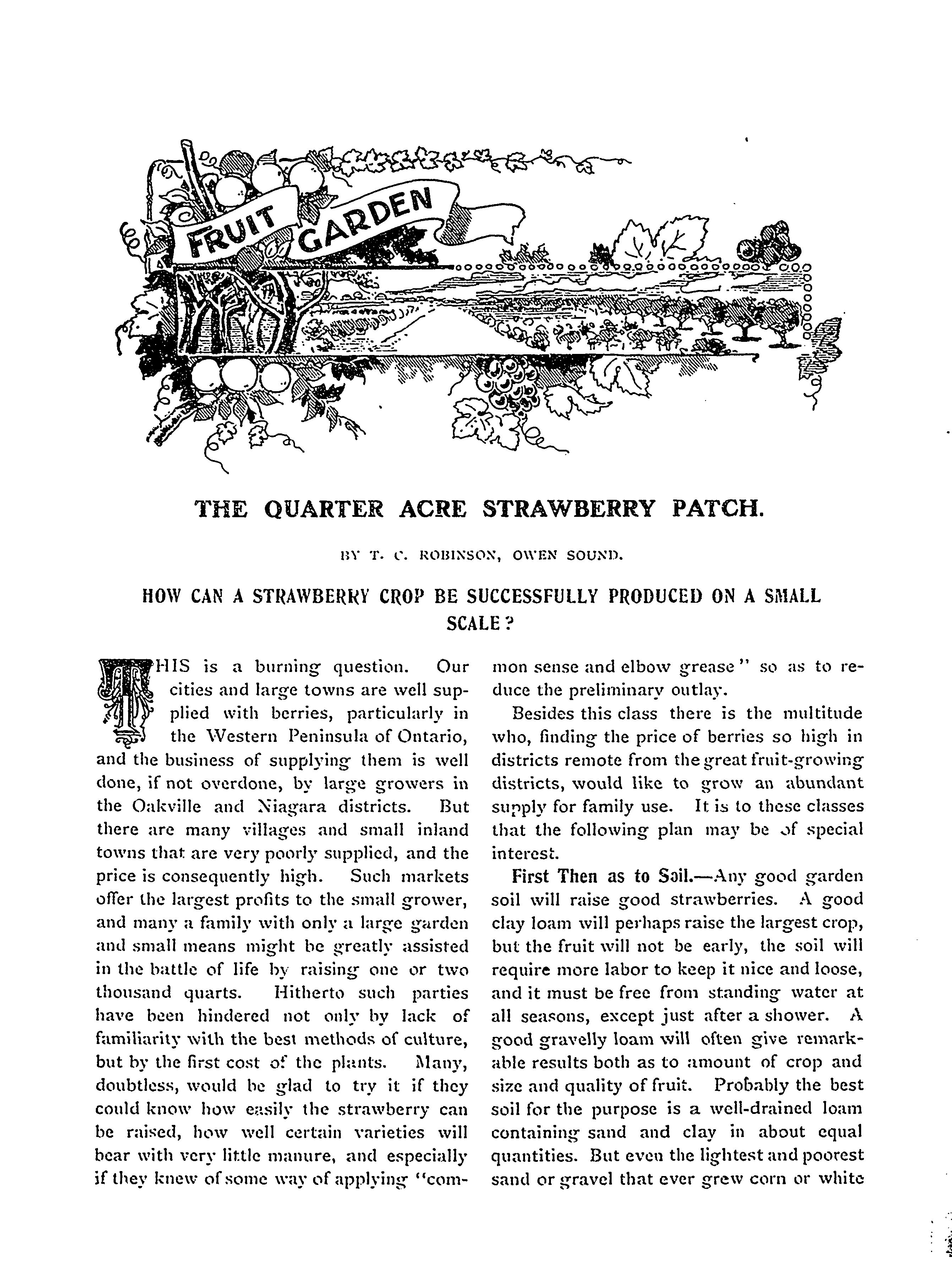 FRUIT GARDEN

THE QUARTER ACRE STRAWBERRY PATCH.

BY T. C. ROBINSON, OWEN SOUND.

HOW CAN A STRAWBERRY CROP BE SUCCESSFULLY PRODUCED ON A SMALL SCALE?

THIS is a burning question. Our cities and large towns are well supplied with berries, particularly in the Western Peninsula of Ontario, and the business of supplying them is well done, if not overdone, by large growers in the Oakville and Niagara districts. But there are many villages and small inland towns that are very poorly supplied, and the price is consequently high. Such markets offer the largest profits to the small grower, and many a family with only a large garden and small means might be greatly assisted in the battle of life by raising one or two thousand quarts. Hitherto such parties have been hindered not only by lack of familiarity with the best methods of culture, but by the first cost of the plants. Many, doubtless, would be glad to try it if they could know how easily the strawberry can be raised, how well certain varieties will bear with very little manure, and especially if they knew of some way of applying "common sense and elbow grease" so as to reduce the preliminary outlay.

Besides this class there is the multitude who, finding the price of berries so high in districts remote from the great fruit-growing districts, would like to grow an abundant supply for family use. It is to these classes that the following plan may be of special interest.

First Then as to Soil.—Any good garden soil will raise good strawberries. A good clay loam will perhaps raise the largest crop, but the fruit will not be early, the soil will require more labor to keep it nice and loose, and it must be free from standing water at all seasons, except just after a shower. A good gravelly loam will often give remarkable results both as to amount of crop and size and quality of fruit. Probably the best soil for the purpose is a well-drained loam containing sand and clay in about equal quantities. But even the lightest and poorest sand or gravel that ever grew corn or white